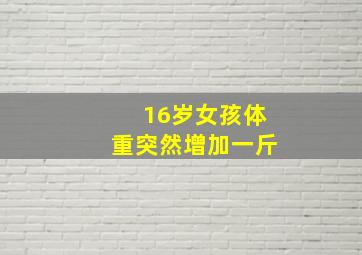 16岁女孩体重突然增加一斤